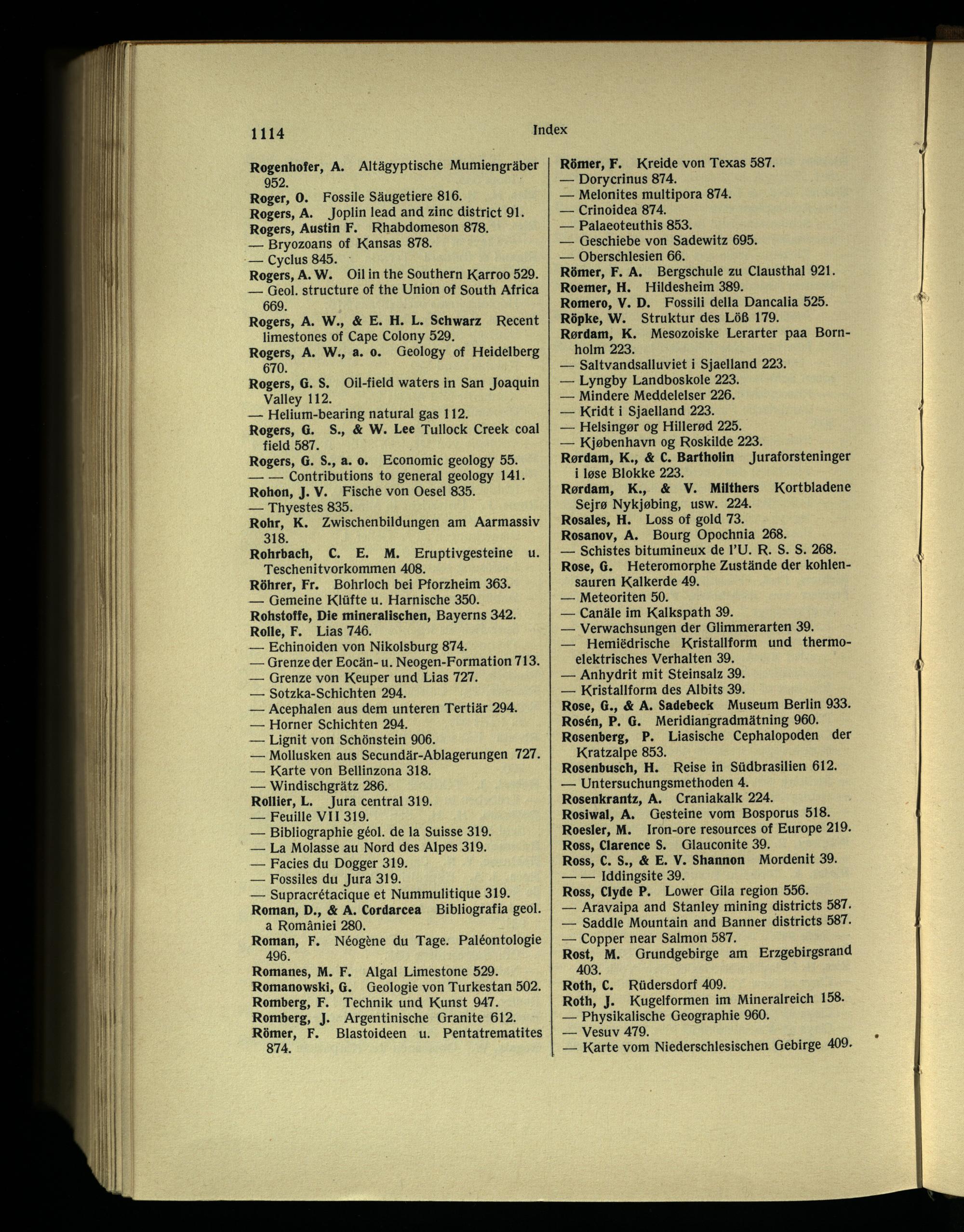 1114 Index

Rogenhofer, A. Altägyptische Mumiengräber 952.
Roger, O. Fossile Säugetiere 816.
Rogers, A. Joplin lead and zinc district 91.
Rogers, Austin F. Rhabdomeson 878.
— Bryozoans of Kansas 878.
— Cyclus 845.
Rogers, A. W. Oil in the Southern Karroo 529.
— Geol. structure of the Union of South Africa 669.
Rogers, A. W., & E. H. L. Schwarz Recent limestones of Cape Colony 529.
Rogers, A. W., a. o. Geology of Heidelberg 670.
Rogers, G. S. Oil-field waters in San Joaquin Valley 112.
— Helium-bearing natural gas 112.
Rogers, G. S., & W. Lee Tullock Creek coal field 587.
Rogers, G. S., a. o. Economic geology 55.
— — Contributions to general geology 141.
Rohon, J. V. Fische von Oesel 835.
— Thyestes 835.
Rohr, K. Zwischenbildungen am Aarmassiv 318.
Rohrbach, C. E. M. Eruptivgesteine u. Teschenitvorkommen 408.
Röhrer, Fr. Bohrloch bei Pforzheim 363.
— Gemeine Klüfte u. Harnische 350.
Rohstoffe, Die mineralischen, Bayerns 342.
Rolle, F. Lias 746.
— Echinoiden von Nikolsburg 874.
— Grenze der Eocän- u. Neogen-Formation 713.
— Grenze von Keuper und Lias 727.
— Sotzka-Schichten 294.
— Acephalen aus dem unteren Tertiär 294.
— Horner Schichten 294.
— Lignit von Schönstein 906.
— Mollusken aus Secundär-Ablagerungen 727.
— Karte von Bellinzona 318.
— Windischgrätz 286.
Rollier, L. Jura central 319.
— Feuille VII 319.
— Bibliographie géol. de la Suisse 319.
— La Molasse au Nord des Alpes 319.
— Facies du Dogger 319.
— Fossiles du Jura 319.
— Supracrétacique et Nummulitique 319.
Roman, D., & A. Cordarcea Bibliografia geol. a României 280.
Roman, F. Néogène du Tage. Paléontologie 496.
Romanes, M. F. Algal Limestone 529.
Romanowski, G. Geologie von Turkestan 502.
Romberg, F. Technik und Kunst 947.
Romberg, J. Argentinische Granite 612.
Römer, F. Blastoideen u. Pentatrematites 874.

Römer, F. Kreide von Texas 587.
— Dorycrinus 874.
— Melonites multipora 874.
— Crinoidea 874.
— Palaeoteuthis 853.
— Geschiebe von Sadewitz 695.
— Oberschlesien 66.
Römer, F. A. Bergschule zu Clausthal 921.
Roemer, H. Hildesheim 389.
Romero, V. D. Fossili della Dancalia 525.
Röpke, W. Struktur des Löß 179.
Rørdam, K. Mesozoiske Lerarter paa Bornholm 223.
— Saltvandsalluviet i Sjaelland 223.
— Lyngby Landboskole 223.
— Mindere Meddelelser 226.
— Kridt i Sjaelland 223.
— Helsingør og Hillerød 225.
— Kjøbenhavn og Roskilde 223.
Rørdam, K., & C. Bartholin Juraforsteninger i løse Blokke 223.
Rørdam, K., & V. Milthers Kortbladene Sejrø Nykjøbing, usw. 224.
Rosales, H. Loss of gold 73.
Rosanov, A. Bourg Opochnia 268.
— Schistes bitumineux de l'U. R. S. S. 268.
Rose, G. Heteromorphe Zustände der kohlensauren Kalkerde 49.
— Meteoriten 50.
— Canäle im Kalkspath 39.
— Verwachsungen der Glimmerarten 39.
— Hemiëdrische Kristallform und thermoelektrisches Verhalten 39.
— Anhydrit mit Steinsalz 39.
— Kristallform des Albits 39.
Rose, G., & A. Sadebeck Museum Berlin 933.
Rosén, P. G. Meridiangradmätning 960.
Rosenberg, P. Liasische Cephalopoden der Kratzalpe 853.
Rosenbusch, H. Reise in Südbrasilien 612.
— Untersuchungsmethoden 4.
Rosenkrantz, A. Craniakalk 224.
Rosiwal, A. Gesteine vom Bosporus 518.
Roesler, M. Iron-ore resources of Europe 219.
Ross, Clarence S. Glauconite 39.
Ross, C. S., & E. V. Shannon Mordenit 39.
— — Iddingsite 39.
Ross, Clyde P. Lower Gila region 556.
— Aravaipa and Stanley mining districts 587.
— Saddle Mountain and Banner districts 587.
— Copper near Salmon 587.
Rost, M. Grundgebirge am Erzgebirgsrand 403.
Roth, C. Rüdersdorf 409.
Roth, J. Kugelformen im Mineralreich 158.
— Physikalische Geographie 960.
— Vesuv 479.
— Karte vom Niederschlesischen Gebirge 409.